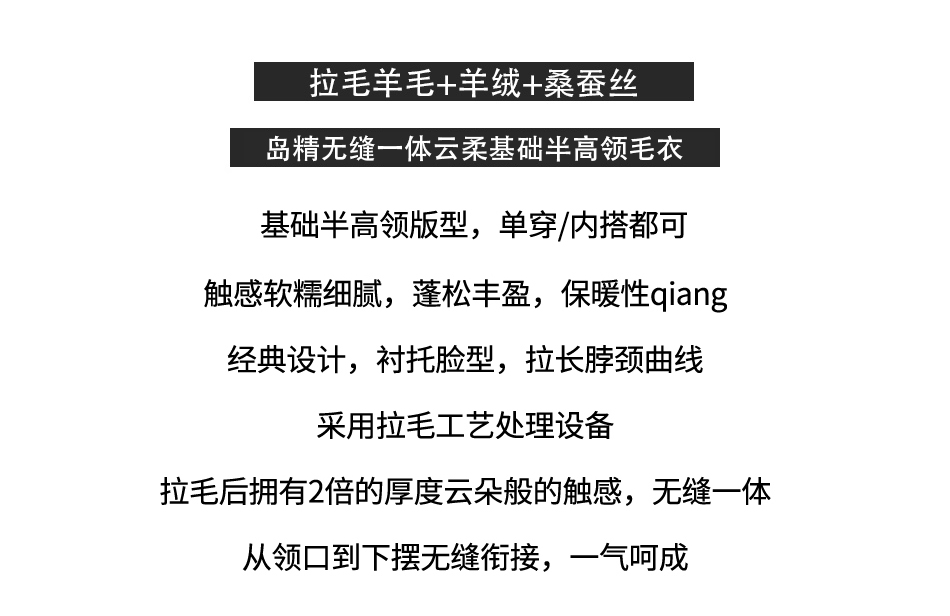 拉毛羊毛+羊绒+桑蚕丝

岛精无缝一体云柔基础半高领毛衣

基础半高领版型，单穿/内搭都可

触感软糯细腻，蓬松丰盈，保暖性qiang

经典设计，衬托脸型，拉长脖颈曲线

采用拉毛工艺处理设备

拉毛后拥有2倍的厚度云朵般的触感，无缝一体

从领口到下摆无缝衔接，一气呵成